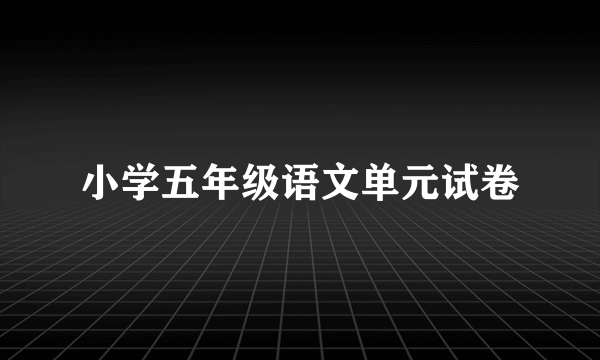 小学五年级语文单元试卷